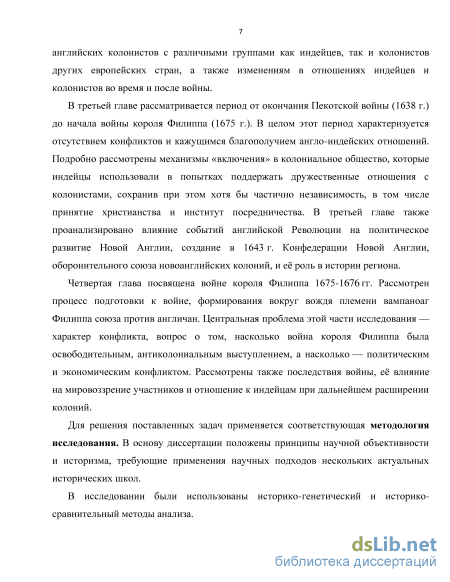 7

английских колонистов с различными группами как индейцев, так и колонистов других европейских стран, а также изменениям в отношениях индейцев и колонистов во время и после войны.

В третьей главе рассматривается период от окончания Пекотской войны (1638 г.) до начала войны короля Филиппа (1675 г.). В целом этот период характеризуется отсутствием конфликтов и кажущимся благополучием англо-индейских отношений. Подробно рассмотрены механизмы «включения» в колониальное общество, которые индейцы использовали в попытках поддержать дружественные отношения с колонистами, сохранив при этом хотя бы частично независимость, в том числе принятие христианства и институт посредничества. В третьей главе также проанализировано влияние событий английской Революции на политическое развитие Новой Англии, создание в 1643 г. Конфедерации Новой Англии, оборонительного союза новоанглийских колоний, и её роль в истории региона.

Четвертая глава посвящена войне короля Филиппа 1675-1676 гг. Рассмотрен процесс подготовки к войне, формирования вокруг вождя племени вампаноаг Филиппа союза против англичан. Центральная проблема этой части исследования — характер конфликта, вопрос о том, насколько война короля Филиппа была освободительным, антиколониальным выступлением, а насколько — политическим и экономическим конфликтом. Рассмотрены также последствия войны, её влияние на мировоззрение участников и отношение к индейцам при дальнейшем расширении колоний.

Для решения поставленных задач применяется соответствующая **методология исследования.** В основу диссертации положены принципы научной объективности и историзма, требующие применения научных подходов нескольких актуальных исторических школ.

В исследовании были использованы историко-генетический и историко-сравнительный методы анализа.

dsLib.net
библиотека диссертаций